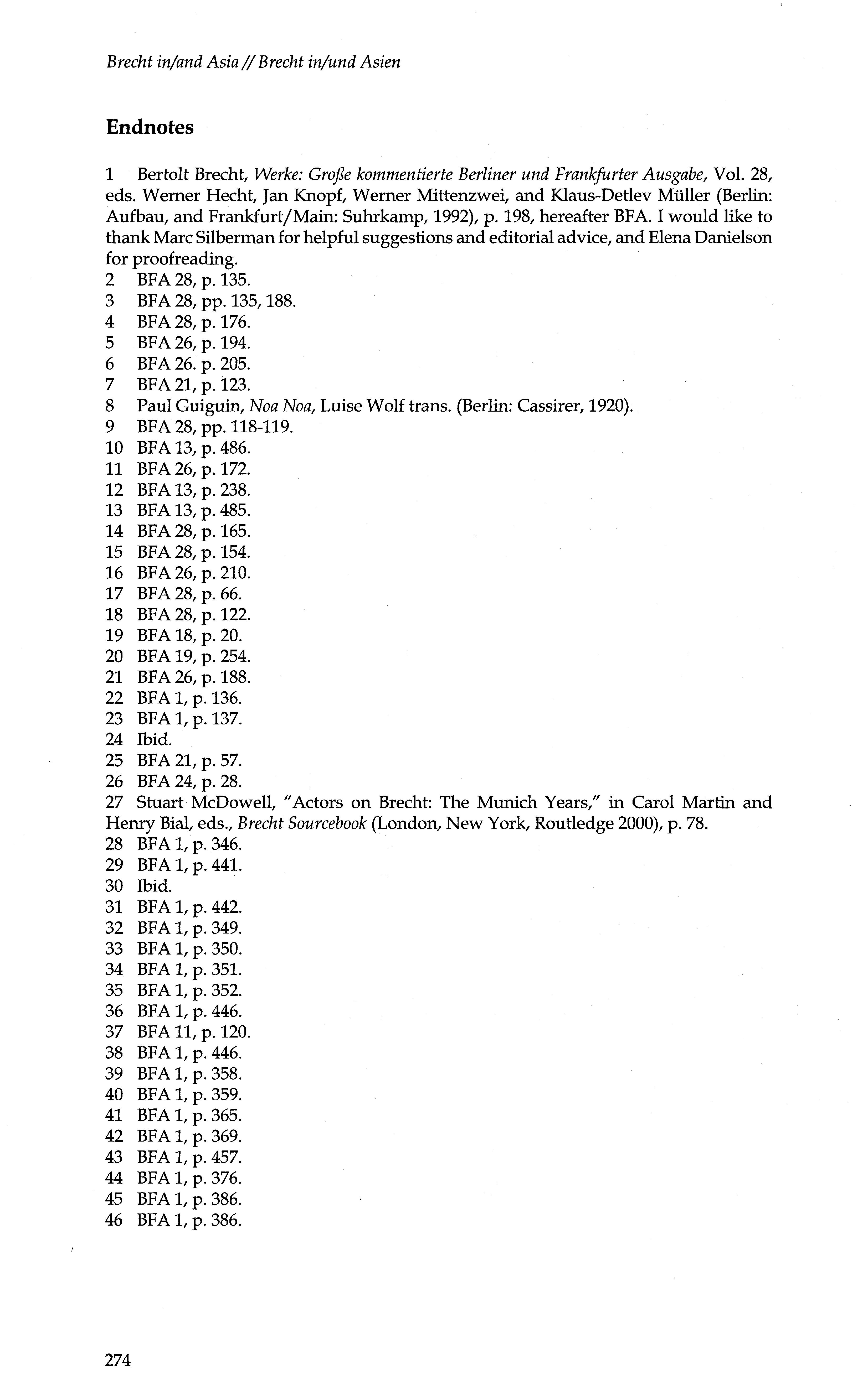 Brecht in/and Asia // Brecht in/und Asien

Endnotes

1 Bertolt Brecht, Werke: Große kommentierte Berliner und Frankfurter Ausgabe, Vol. 28, eds. Werner Hecht, Jan Knopf, Werner Mittenzwei, and Klaus-Detlev Müller (Berlin: Aufbau, and Frankfurt/Main: Suhrkamp, 1992), p. 198, hereafter BFA. I would like to thank Marc Silberman for helpful suggestions and editorial advice, and Elena Danielson for proofreading.
2 BFA 28, p. 135.
3 BFA 28, pp. 135, 188.
4 BFA 28, p. 176.
5 BFA 26, p. 194.
6 BFA 26. p. 205.
7 BFA 21, p. 123.
8 Paul Guiguin, Noa Noa, Luise Wolf trans. (Berlin: Cassirer, 1920).
9 BFA 28, pp. 118-119.
10 BFA 13, p. 486.
11 BFA 26, p. 172.
12 BFA 13, p. 238.
13 BFA 13, p. 485.
14 BFA 28, p. 165.
15 BFA 28, p. 154.
16 BFA 26, p. 210.
17 BFA 28, p. 66.
18 BFA 28, p. 122.
19 BFA 18, p. 20.
20 BFA 19, p. 254.
21 BFA 26, p. 188.
22 BFA 1, p. 136.
23 BFA 1, p. 137.
24 Ibid.
25 BFA 21, p. 57.
26 BFA 24, p. 28.
27 Stuart McDowell, "Actors on Brecht: The Munich Years," in Carol Martin and Henry Bial, eds., Brecht Sourcebook (London, New York, Routledge 2000), p. 78.
28 BFA 1, p. 346.
29 BFA 1, p. 441.
30 Ibid.
31 BFA 1, p. 442.
32 BFA 1, p. 349.
33 BFA 1, p. 350.
34 BFA 1, p. 351.
35 BFA 1, p. 352.
36 BFA 1, p. 446.
37 BFA 11, p. 120.
38 BFA 1, p. 446.
39 BFA 1, p. 358.
40 BFA 1, p. 359.
41 BFA 1, p. 365.
42 BFA 1, p. 369.
43 BFA 1, p. 457.
44 BFA 1, p. 376.
45 BFA 1, p. 386.
46 BFA 1, p. 386.

274